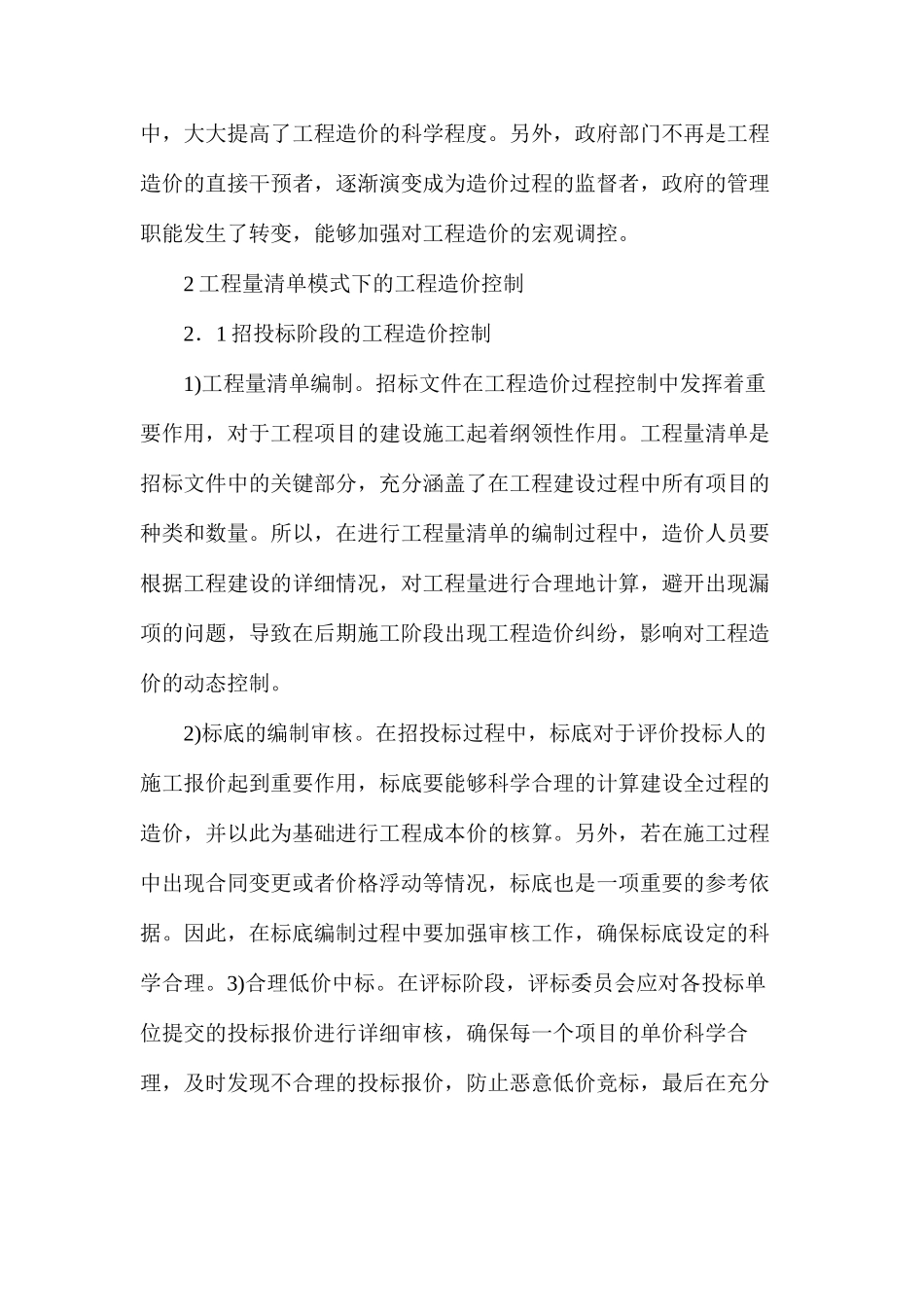 中，大大提高了工程造价的科学程度。另外，政府部门不再是工程造价的直接干预者，逐渐演变成为造价过程的监督者，政府的管理职能发生了转变，能够加强对工程造价的宏观调控。

2 工程量清单模式下的工程造价控制

2．1 招投标阶段的工程造价控制

1)工程量清单编制。招标文件在工程造价过程控制中发挥着重要作用，对于工程项目的建设施工起着纲领性作用。工程量清单是招标文件中的关键部分，充分涵盖了在工程建设过程中所有项目的种类和数量。所以，在进行工程量清单的编制过程中，造价人员要根据工程建设的详细情况，对工程量进行合理地计算，避开出现漏项的问题，导致在后期施工阶段出现工程造价纠纷，影响对工程造价的动态控制。

2)标底的编制审核。在招投标过程中，标底对于评价投标人的施工报价起到重要作用，标底要能够科学合理的计算建设全过程的造价，并以此为基础进行工程成本价的核算。另外，若在施工过程中出现合同变更或者价格浮动等情况，标底也是一项重要的参考依据。因此，在标底编制过程中要加强审核工作，确保标底设定的科学合理。3)合理低价中标。在评标阶段，评标委员会应对各投标单位提交的投标报价进行详细审核，确保每一个项目的单价科学合理，及时发现不合理的投标报价，防止恶意低价竞标，最后在充分